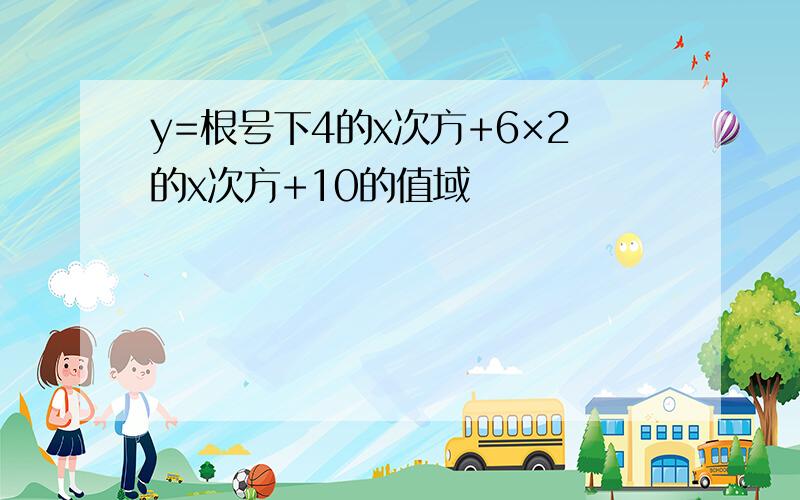 y=根号下4的x次方+6×2的x次方+10的值域